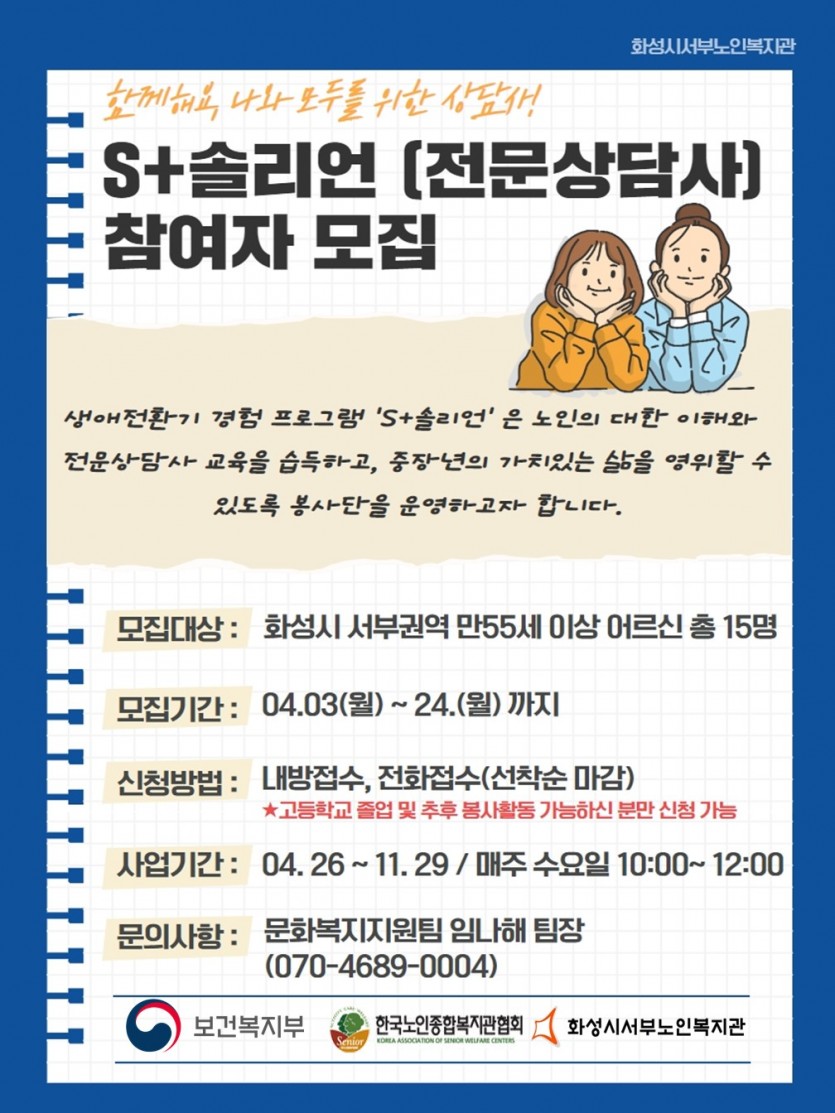 화성시서부노인복지관

함께해요, 나와 모두를 위한 상담사!

S+솔리언 (전문상담사) 참여자 모집

생애전환기 경험 프로그램 'S+솔리언' 은 노인의 대한 이해와 전문상담사 교육을 습득하고, 중장년의 가치있는 삶을 영위할 수 있도록 봉사단을 운영하고자 합니다.

모집대상 : 화성시 서부권역 만55세 이상 어르신 총 15명

모집기간 : 04.03(월) ~ 24.(월) 까지

신청방법 : 내방접수, 전화접수(선착순 마감)
★고등학교 졸업 및 추후 봉사활동 가능하신 분만 신청 가능

사업기간 : 04. 26 ~ 11. 29 / 매주 수요일 10:00~ 12:00

문의사항 : 문화복지지원팀 임나해 팀장
(070-4689-0004)

보건복지부 한국노인종합복지관협회 KOREA ASSOCIATION OF SENIOR WELFARE CENTERS 화성시서부노인복지관